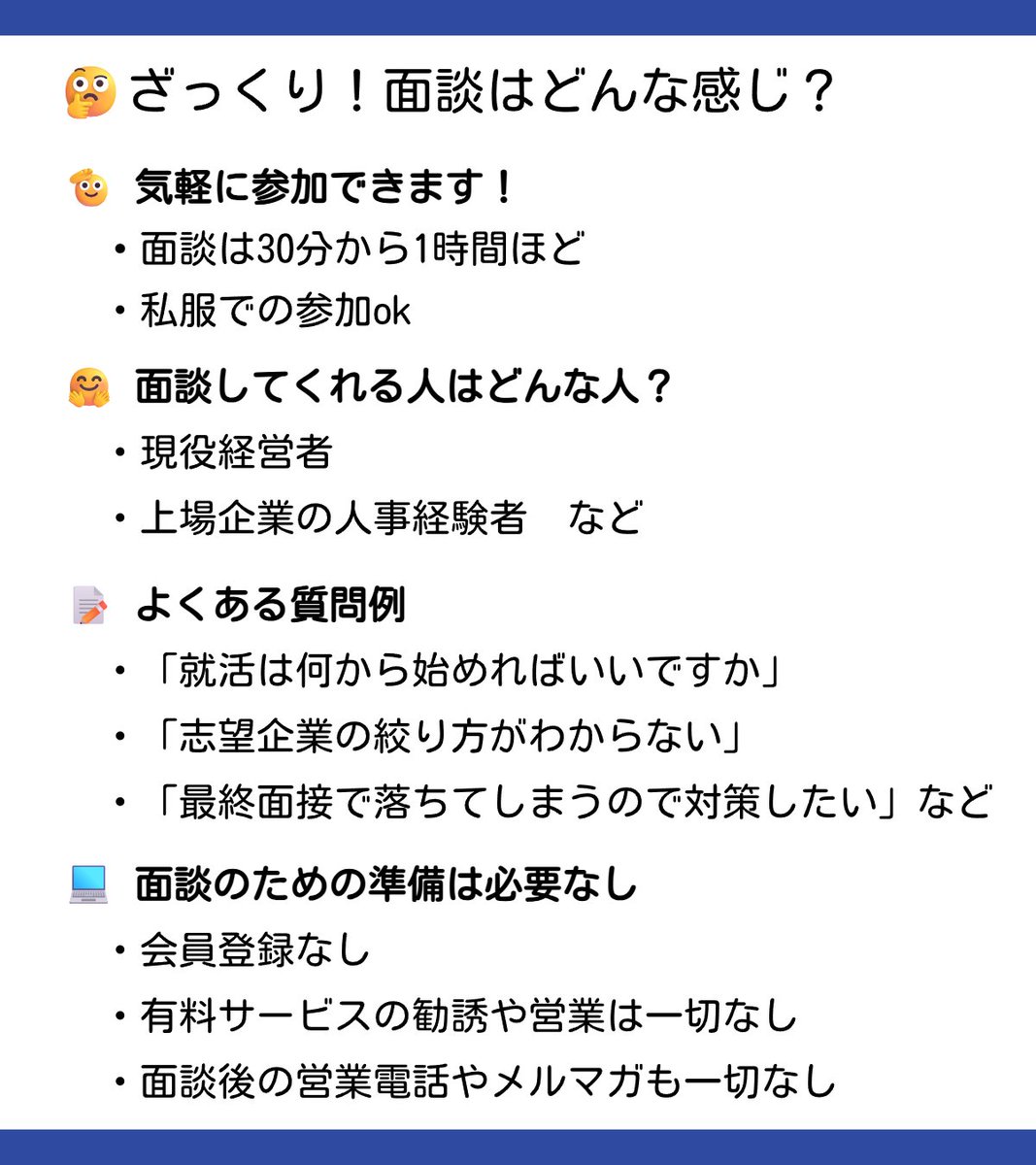 ざっくり！面談はどんな感じ？

気軽に参加できます！
• 面談は30分から1時間ほど
• 私服での参加ok

面談してくれる人はどんな人？
• 現役経営者
• 上場企業の人事経験者 など

よくある質問例
• 「就活は何から始めればいいですか」
• 「志望企業の絞り方がわからない」
• 「最終面接で落ちてしまうので対策したい」など

面談のための準備は必要なし
• 会員登録なし
• 有料サービスの勧誘や営業は一切なし
• 面談後の営業電話やメルマガも一切なし